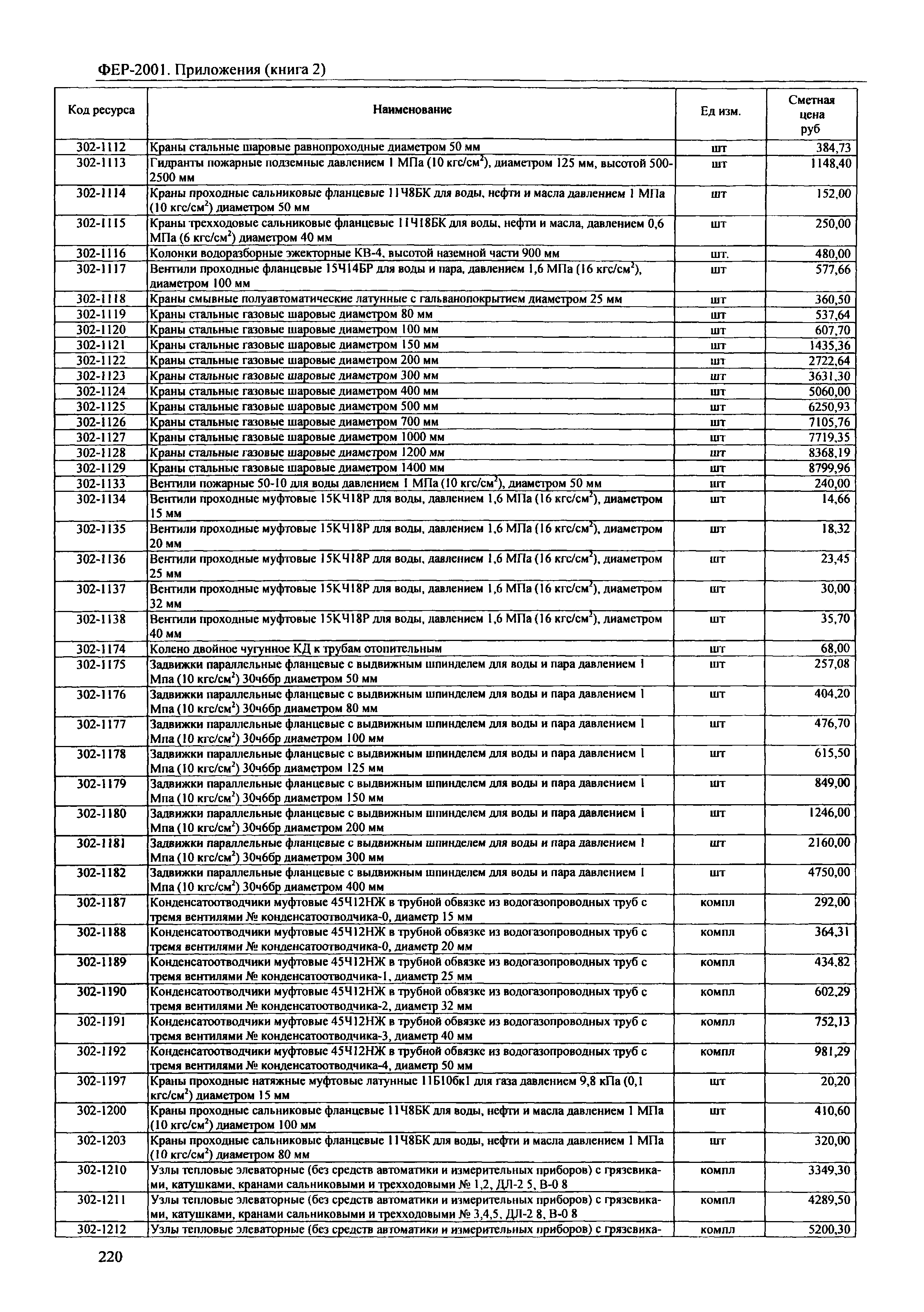 ФЕР-2001. Приложения (книга 2)

| Код ресурса | Наименование | Ед изм. | Сметная цена руб |
|---|---|---|---|
| 302-1112 | Краны стальные шаровые равнопроходные диаметром 50 мм | шт | 384,73 |
| 302-1113 | Гидранты пожарные подземные давлением 1 МПа (10 кгс/см$^2$), диаметром 125 мм, высотой 500-2500 мм | шт | 1148,40 |
| 302-1114 | Краны проходные сальниковые фланцевые 11Ч8БК для воды, нефти и масла давлением 1 МПа (10 кгс/см$^2$) диаметром 50 мм | шт | 152,00 |
| 302-1115 | Краны трехходовые сальниковые фланцевые 11Ч18БК для воды, нефти и масла, давлением 0,6 МПа (6 кгс/см$^2$) диаметром 40 мм | шт | 250,00 |
| 302-1116 | Колонки водоразборные эжекторные КВ-4, высотой наземной части 900 мм | шт. | 480,00 |
| 302-1117 | Вентили проходные фланцевые 15Ч14БР для воды и пара, давлением 1,6 МПа (16 кгс/см$^2$), диаметром 100 мм | шт | 577,66 |
| 302-1118 | Краны смывные полуавтоматические латунные с гальванопокрытием диаметром 25 мм | шт | 360,50 |
| 302-1119 | Краны стальные газовые шаровые диаметром 80 мм | шт | 537,64 |
| 302-1120 | Краны стальные газовые шаровые диаметром 100 мм | шт | 607,70 |
| 302-1121 | Краны стальные газовые шаровые диаметром 150 мм | шт | 1435,36 |
| 302-1122 | Краны стальные газовые шаровые диаметром 200 мм | шт | 2722,64 |
| 302-1123 | Краны стальные газовые шаровые диаметром 300 мм | шт | 3631,30 |
| 302-1124 | Краны стальные газовые шаровые диаметром 400 мм | шт | 5060,00 |
| 302-1125 | Краны стальные газовые шаровые диаметром 500 мм | шт | 6250,93 |
| 302-1126 | Краны стальные газовые шаровые диаметром 700 мм | шт | 7105,76 |
| 302-1127 | Краны стальные газовые шаровые диаметром 1000 мм | шт | 7719,35 |
| 302-1128 | Краны стальные газовые шаровые диаметром 1200 мм | шт | 8368,19 |
| 302-1129 | Краны стальные газовые шаровые диаметром 1400 мм | шт | 8799,96 |
| 302-1133 | Вентили пожарные 50-10 для воды давлением 1 МПа (10 кгс/см$^2$), диаметром 50 мм | шт | 240,00 |
| 302-1134 | Вентили проходные муфтовые 15КЧ18Р для воды, давлением 1,6 МПа (16 кгс/см$^2$), диаметром 15 мм | шт | 14,66 |
| 302-1135 | Вентили проходные муфтовые 15КЧ18Р для воды, давлением 1,6 МПа (16 кгс/см$^2$), диаметром 20 мм | шт | 18,32 |
| 302-1136 | Вентили проходные муфтовые 15КЧ18Р для воды, давлением 1,6 МПа (16 кгс/см$^2$), диаметром 25 мм | шт | 23,45 |
| 302-1137 | Вентили проходные муфтовые 15КЧ18Р для воды, давлением 1,6 МПа (16 кгс/см$^2$), диаметром 32 мм | шт | 30,00 |
| 302-1138 | Вентили проходные муфтовые 15КЧ18Р для воды, давлением 1,6 МПа (16 кгс/см$^2$), диаметром 40 мм | шт | 35,70 |
| 302-1174 | Колено двойное чугунное КД к трубам отопительным | шт | 68,00 |
| 302-1175 | Задвижки параллельные фланцевые с выдвижным шпинделем для воды и пара давлением 1 Мпа (10 кгс/см$^2$) 30ч6бр диаметром 50 мм | шт | 257,08 |
| 302-1176 | Задвижки параллельные фланцевые с выдвижным шпинделем для воды и пара давлением 1 Мпа (10 кгс/см$^2$) 30ч6бр диаметром 80 мм | шт | 404,20 |
| 302-1177 | Задвижки параллельные фланцевые с выдвижным шпинделем для воды и пара давлением 1 Мпа (10 кгс/см$^2$) 30ч6бр диаметром 100 мм | шт | 476,70 |
| 302-1178 | Задвижки параллельные фланцевые с выдвижным шпинделем для воды и пара давлением 1 Мпа (10 кгс/см$^2$) 30ч6бр диаметром 125 мм | шт | 615,50 |
| 302-1179 | Задвижки параллельные фланцевые с выдвижным шпинделем для воды и пара давлением 1 Мпа (10 кгс/см$^2$) 30ч6бр диаметром 150 мм | шт | 849,00 |
| 302-1180 | Задвижки параллельные фланцевые с выдвижным шпинделем для воды и пара давлением 1 Мпа (10 кгс/см$^2$) 30ч6бр диаметром 200 мм | шт | 1246,00 |
| 302-1181 | Задвижки параллельные фланцевые с выдвижным шпинделем для воды и пара давлением 1 Мпа (10 кгс/см$^2$) 30ч6бр диаметром 300 мм | шт | 2160,00 |
| 302-1182 | Задвижки параллельные фланцевые с выдвижным шпинделем для воды и пара давлением 1 Мпа (10 кгс/см$^2$) 30ч6бр диаметром 400 мм | шт | 4750,00 |
| 302-1187 | Конденсатоотводчики муфтовые 45Ч12НЖ в трубной обвязке из водогазопроводных труб с тремя вентилями № конденсатоотводчика-0, диаметр 15 мм | компл | 292,00 |
| 302-1188 | Конденсатоотводчики муфтовые 45Ч12НЖ в трубной обвязке из водогазопроводных труб с тремя вентилями № конденсатоотводчика-0, диаметр 20 мм | компл | 364,31 |
| 302-1189 | Конденсатоотводчики муфтовые 45Ч12НЖ в трубной обвязке из водогазопроводных труб с тремя вентилями № конденсатоотводчика-1, диаметр 25 мм | компл | 434,82 |
| 302-1190 | Конденсатоотводчики муфтовые 45Ч12НЖ в трубной обвязке из водогазопроводных труб с тремя вентилями № конденсатоотводчика-2, диаметр 32 мм | компл | 602,29 |
| 302-1191 | Конденсатоотводчики муфтовые 45Ч12НЖ в трубной обвязке из водогазопроводных труб с тремя вентилями № конденсатоотводчика-3, диаметр 40 мм | компл | 752,13 |
| 302-1192 | Конденсатоотводчики муфтовые 45Ч12НЖ в трубной обвязке из водогазопроводных труб с тремя вентилями № конденсатоотводчика-4, диаметр 50 мм | компл | 981,29 |
| 302-1197 | Краны проходные натяжные муфтовые латунные 11Б10бк1 для газа давлением 9,8 кПа (0,1 кгс/см$^2$) диаметром 15 мм | шт | 20,20 |
| 302-1200 | Краны проходные сальниковые фланцевые 11Ч8БК для воды, нефти и масла давлением 1 МПа (10 кгс/см$^2$) диаметром 100 мм | шт | 410,60 |
| 302-1203 | Краны проходные сальниковые фланцевые 11Ч8БК для воды, нефти и масла давлением 1 МПа (10 кгс/см$^2$) диаметром 80 мм | шт | 320,00 |
| 302-1210 | Узлы тепловые элеваторные (без средств автоматики и измерительных приборов) с грязевиками, катушками, кранами сальниковыми и трехходовыми № 1,2, ДЛ-2 5, В-0 8 | компл | 3349,30 |
| 302-1211 | Узлы тепловые элеваторные (без средств автоматики и измерительных приборов) с грязевиками, катушками, кранами сальниковыми и трехходовыми № 3,4,5, ДЛ-2 8, В-0 8 | компл | 4289,50 |
| 302-1212 | Узлы тепловые элеваторные (без средств автоматики и измерительных приборов) с грязевика- | компл | 5200,30 |

220